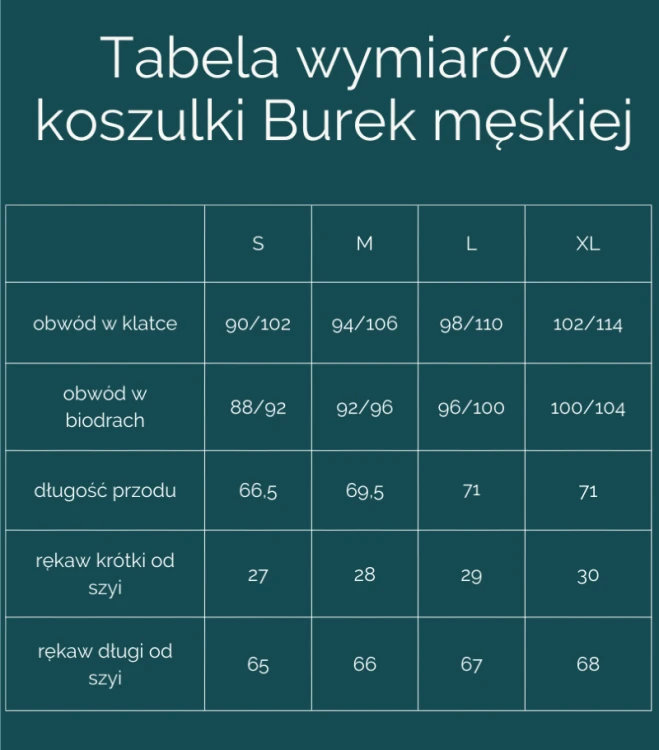 Tabela wymiarów koszulki Burek męskiej

|  | S | M | L | XL |
|---|---|---|---|---|
| obwód w klatce | 90/102 | 94/106 | 98/110 | 102/114 |
| obwód w biodrach | 88/92 | 92/96 | 96/100 | 100/104 |
| długość przodu | 66,5 | 69,5 | 71 | 71 |
| rękaw krótki od szyi | 27 | 28 | 29 | 30 |
| rękaw długi od szyi | 65 | 66 | 67 | 68 |